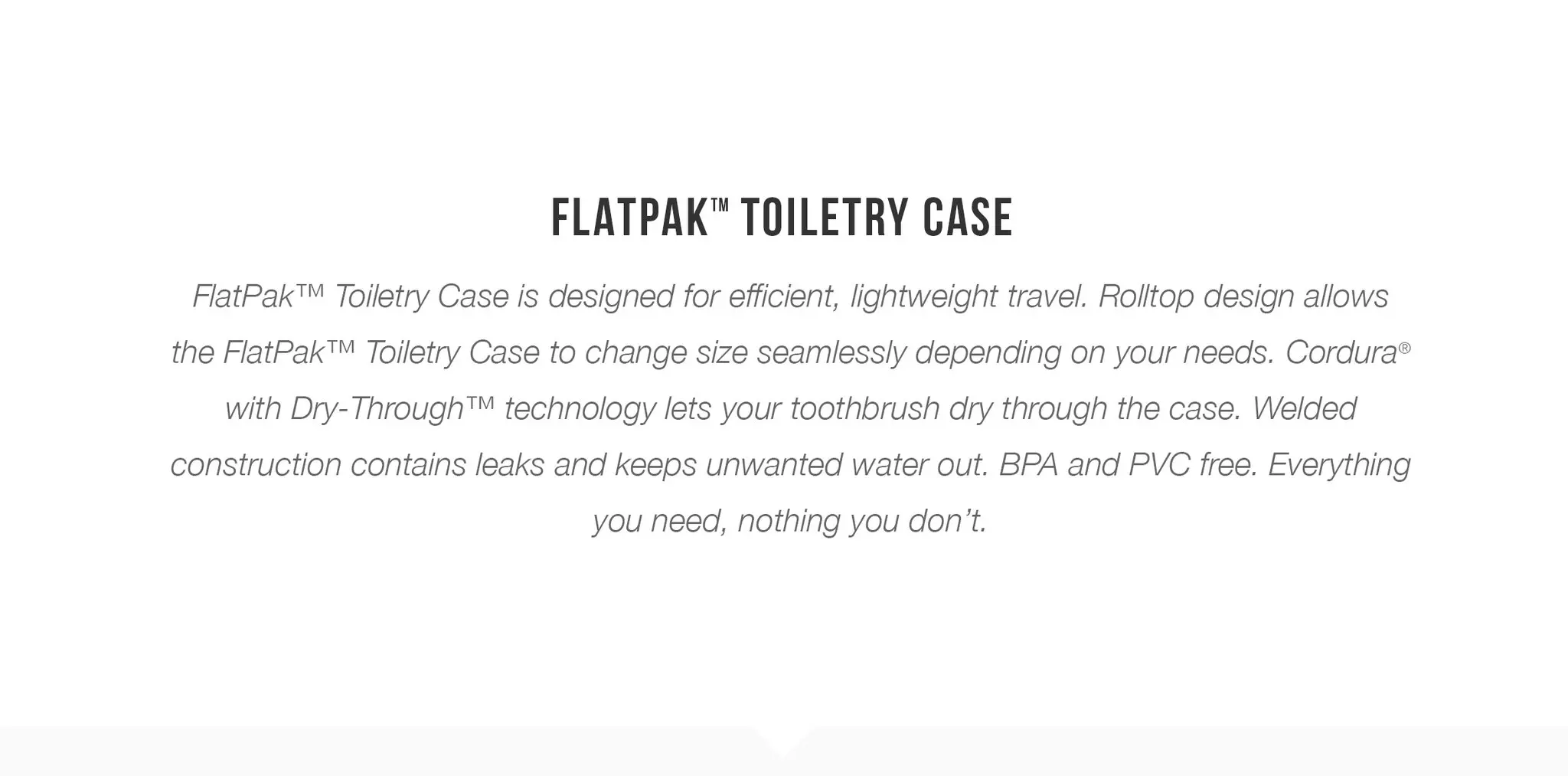 FLATPAK™ TOILETRY CASE

FlatPak™ Toiletry Case is designed for efficient, lightweight travel. Rolltop design allows the FlatPak™ Toiletry Case to change size seamlessly depending on your needs. Cordura® with Dry-Through™ technology lets your toothbrush dry through the case. Welded construction contains leaks and keeps unwanted water out. BPA and PVC free. Everything you need, nothing you don't.